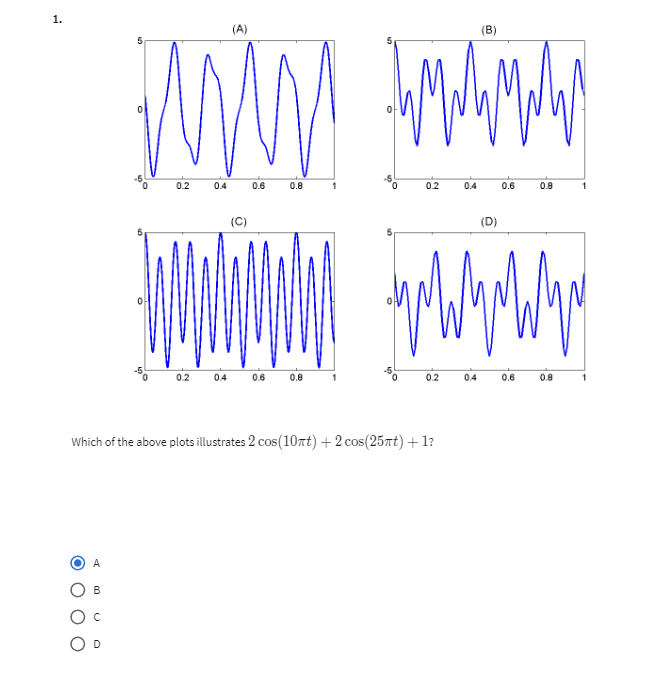 1.

(A)

5
0
-5
0 0.2 0.4 0.6 0.8 1

(B)

5
0
-5
0 0.2 0.4 0.6 0.8 1

(C)

5
0
-5
0 0.2 0.4 0.6 0.8 1

(D)

5
0
-5
0 0.2 0.4 0.6 0.8 1

Which of the above plots illustrates $2\cos(10\pi t) + 2\cos(25\pi t) + 1$?

A
B
C
D